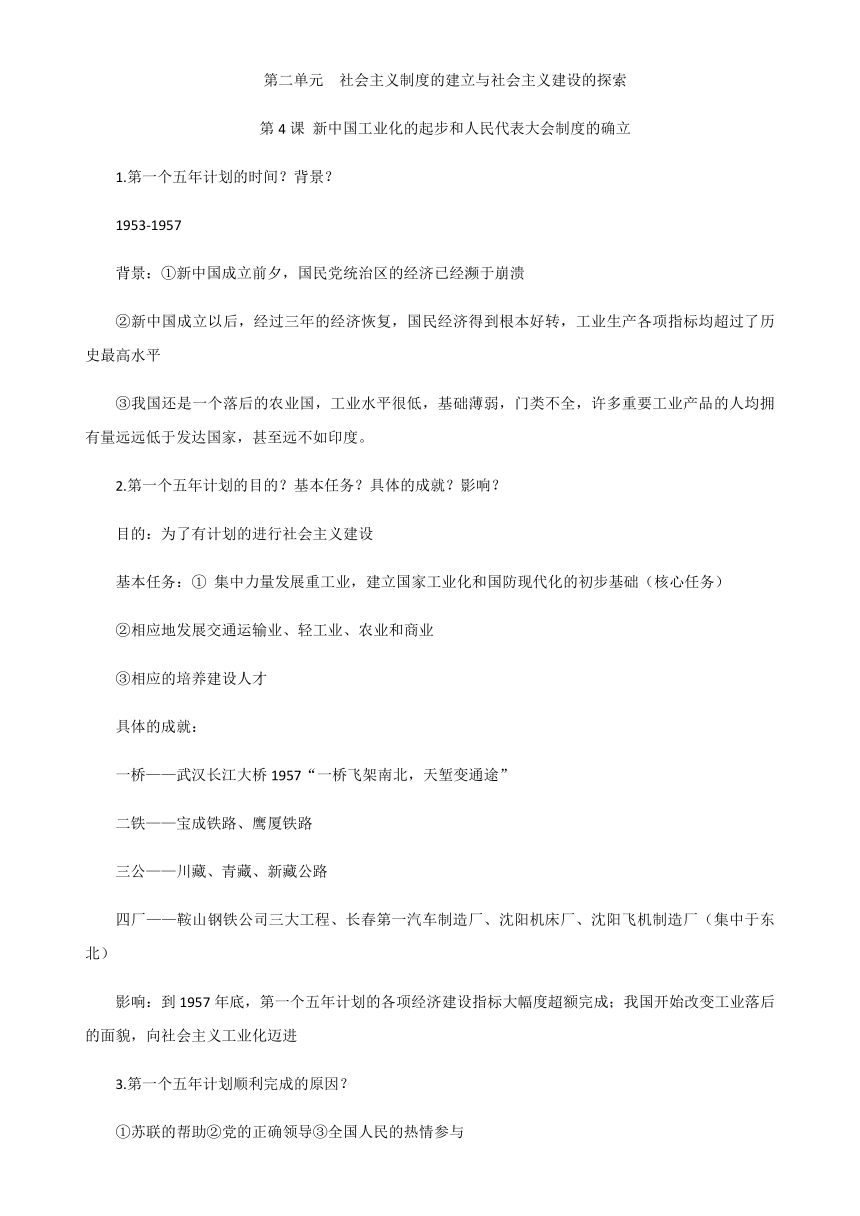 第二单元　社会主义制度的建立与社会主义建设的探索

第 4 课 新中国工业化的起步和人民代表大会制度的确立

1.第一个五年计划的时间？背景？

1953-1957

背景：①新中国成立前夕，国民党统治区的经济已经濒于崩溃

②新中国成立以后，经过三年的经济恢复，国民经济得到根本好转，工业生产各项指标均超过了历史最高水平

③我国还是一个落后的农业国，工业水平很低，基础薄弱，门类不全，许多重要工业产品的人均拥有量远远低于发达国家，甚至远不如印度。

2.第一个五年计划的目的？基本任务？具体的成就？影响？

目的：为了有计划的进行社会主义建设

基本任务：① 集中力量发展重工业，建立国家工业化和国防现代化的初步基础（核心任务）

②相应地发展交通运输业、轻工业、农业和商业

③相应的培养建设人才

具体的成就：

一桥——武汉长江大桥 1957“一桥飞架南北，天堑变通途”

二铁——宝成铁路、鹰厦铁路

三公——川藏、青藏、新藏公路

四厂——鞍山钢铁公司三大工程、长春第一汽车制造厂、沈阳机床厂、沈阳飞机制造厂（集中于东北）

影响：到 1957 年底，第一个五年计划的各项经济建设指标大幅度超额完成；我国开始改变工业落后的面貌，向社会主义工业化迈进

3.第一个五年计划顺利完成的原因？

①苏联的帮助②党的正确领导③全国人民的热情参与